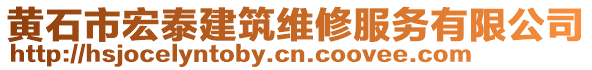 黄石市宏泰建筑维修服务有限公司
http://hsjocelyntoby.cn.coovee.com